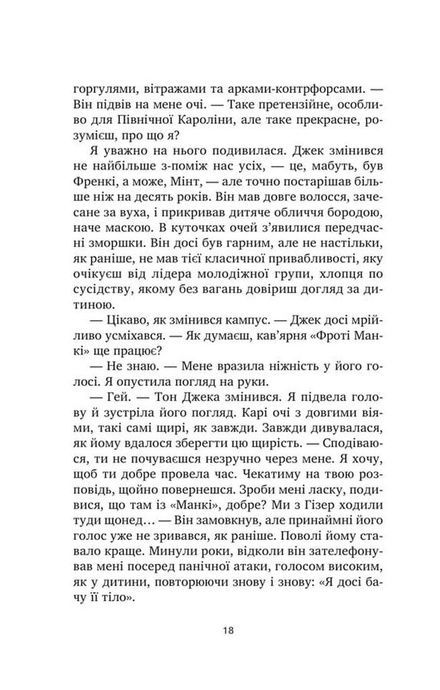 горгулями, вітражами та арками-контрфорсами. — Він підвів на мене очі. — Таке претензійне, особливо для Північної Кароліни, але таке прекрасне, розумієш, про що я?

Я уважно на нього подивилася. Джек змінився не найбільше з-поміж нас усіх, — це, мабуть, був Френкі, а може, Мінт, — але точно постарішав більше ніж на десять років. Він мав довге волосся, зачесане за вуха, і прикривав дитяче обличчя бородою, наче маскою. В куточках очей з'явилися передчасні зморшки. Він досі був гарним, але не настільки, як раніше, не мав тієї класичної привабливості, яку очікуєш від лідера молодіжної групи, хлопця по сусідству, якому без вагань довіриш догляд за дитиною.

— Цікаво, як змінився кампус. — Джек досі мрійливо усміхався. — Як думаєш, кав'ярня «Фроті Манкі» ще працює?

— Не знаю. — Мене вразила ніжність у його голосі. Я опустила погляд на руки.

— Гей. — Тон Джека змінився. Я підвела голову й зустріла його погляд. Карі очі з довгими віями, такі самі щирі, як завжди. Завжди дивувалася, як йому вдалося зберегти цю щирість. — Сподіваюся, ти не почуваєшся незручно через мене. Я хочу, щоб ти добре провела час. Чекатиму на твою розповідь, щойно повернешся. Зроби мені ласку, подивися, що там із «Манкі», добре? Ми з Гізер ходили туди щонед… — Він замовкнув, але принаймні його голос уже не зривався, як раніше. Поволі йому ставало краще. Минули роки, відколи він зателефонував мені посеред панічної атаки, голосом високим, як у дитини, повторюючи знову і знову: «Я досі бачу її тіло».

18